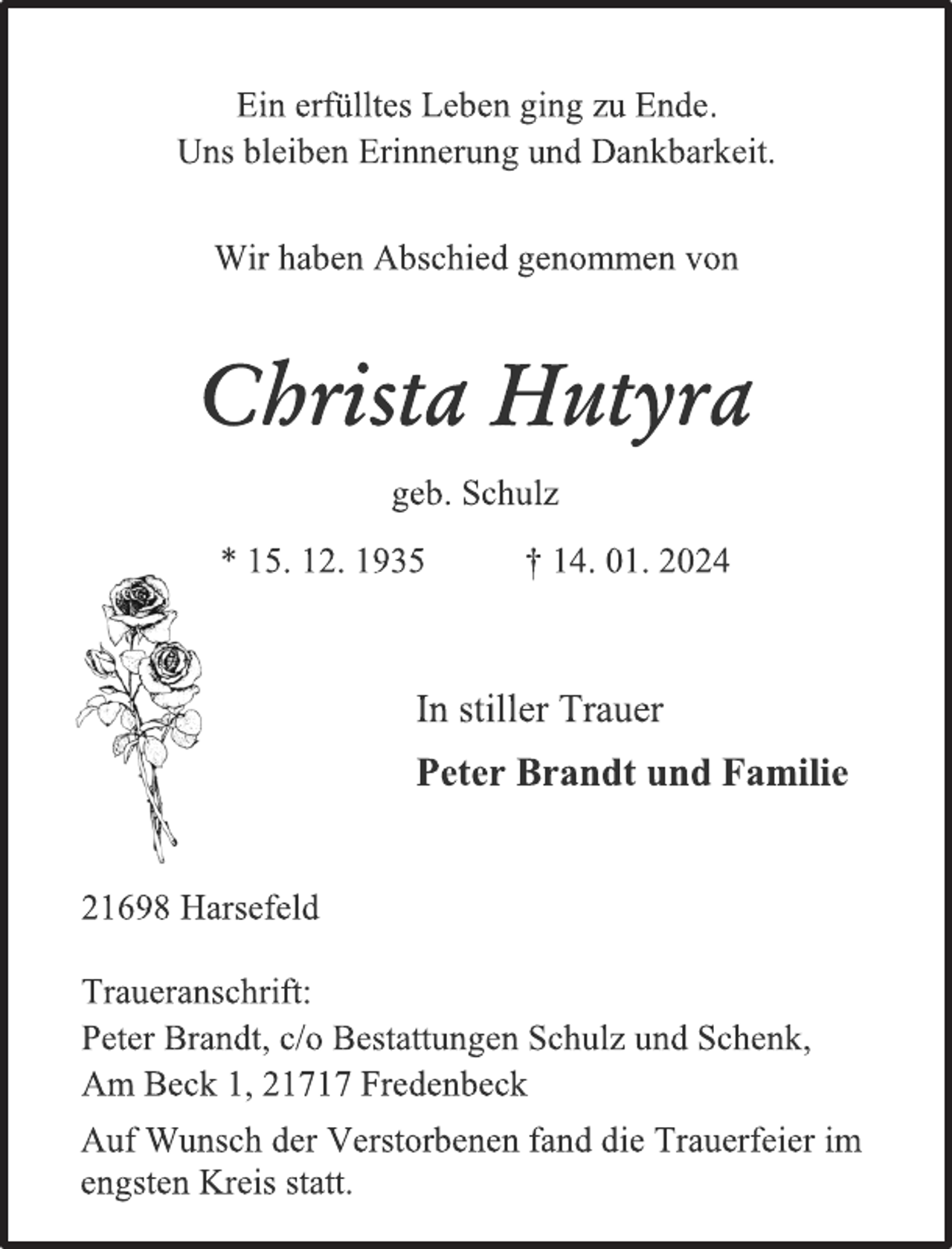 Ein erfülltes Leben ging zu Ende.
Uns bleiben Erinnerung und Dankbarkeit.

Wir haben Abschied genommen von

Christa Hutyra

geb. Schulz

* 15. 12. 1935 † 14. 01. 2024

In stiller Trauer

Peter Brandt und Familie

21698 Harsefeld

Traueranschrift:
Peter Brandt, c/o Bestattungen Schulz und Schenk,
Am Beck 1, 21717 Fredenbeck

Auf Wunsch der Verstorbenen fand die Trauerfeier im engsten Kreis statt.